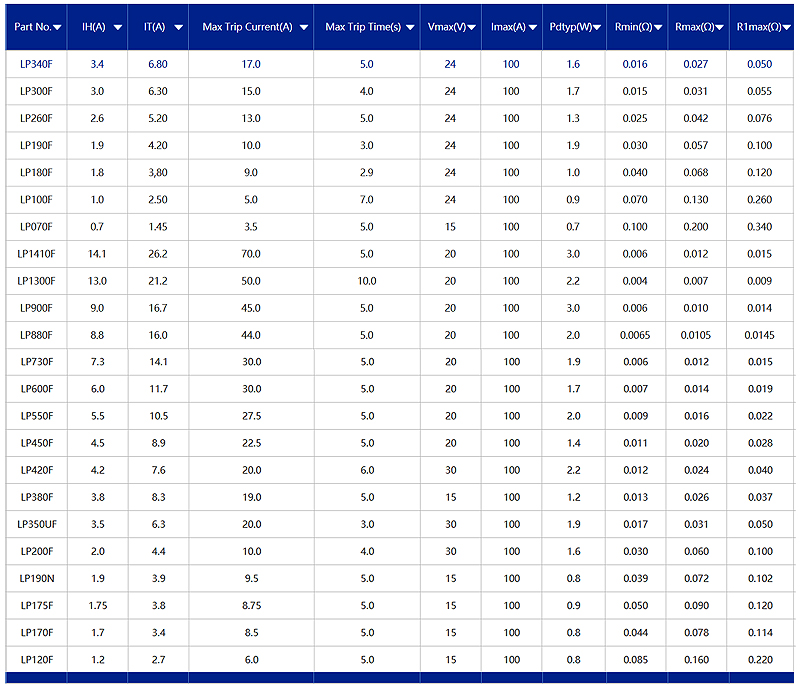 | Part No. | IH(A) | IT(A) | Max Trip Current(A) | Max Trip Time(s) | Vmax(V) | Imax(A) | Pdtyp(W) | Rmin(Ω) | Rmax(Ω) | R1max(Ω) |
|---|---|---|---|---|---|---|---|---|---|---|
| LP340F | 3.4 | 6.80 | 17.0 | 5.0 | 24 | 100 | 1.6 | 0.016 | 0.027 | 0.050 |
| LP300F | 3.0 | 6.30 | 15.0 | 4.0 | 24 | 100 | 1.7 | 0.015 | 0.031 | 0.055 |
| LP260F | 2.6 | 5.20 | 13.0 | 5.0 | 24 | 100 | 1.3 | 0.025 | 0.042 | 0.076 |
| LP190F | 1.9 | 4.20 | 10.0 | 3.0 | 24 | 100 | 1.9 | 0.030 | 0.057 | 0.100 |
| LP180F | 1.8 | 3,80 | 9.0 | 2.9 | 24 | 100 | 1.0 | 0.040 | 0.068 | 0.120 |
| LP100F | 1.0 | 2.50 | 5.0 | 7.0 | 24 | 100 | 0.9 | 0.070 | 0.130 | 0.260 |
| LP070F | 0.7 | 1.45 | 3.5 | 5.0 | 15 | 100 | 0.7 | 0.100 | 0.200 | 0.340 |
| LP1410F | 14.1 | 26.2 | 70.0 | 5.0 | 20 | 100 | 3.0 | 0.006 | 0.012 | 0.015 |
| LP1300F | 13.0 | 21.2 | 50.0 | 10.0 | 20 | 100 | 2.2 | 0.004 | 0.007 | 0.009 |
| LP900F | 9.0 | 16.7 | 45.0 | 5.0 | 20 | 100 | 3.0 | 0.006 | 0.010 | 0.014 |
| LP880F | 8.8 | 16.0 | 44.0 | 5.0 | 20 | 100 | 2.0 | 0.0065 | 0.0105 | 0.0145 |
| LP730F | 7.3 | 14.1 | 30.0 | 5.0 | 20 | 100 | 1.9 | 0.006 | 0.012 | 0.015 |
| LP600F | 6.0 | 11.7 | 30.0 | 5.0 | 20 | 100 | 1.7 | 0.007 | 0.014 | 0.019 |
| LP550F | 5.5 | 10.5 | 27.5 | 5.0 | 20 | 100 | 2.0 | 0.009 | 0.016 | 0.022 |
| LP450F | 4.5 | 8.9 | 22.5 | 5.0 | 20 | 100 | 1.4 | 0.011 | 0.020 | 0.028 |
| LP420F | 4.2 | 7.6 | 20.0 | 6.0 | 30 | 100 | 2.2 | 0.012 | 0.024 | 0.040 |
| LP380F | 3.8 | 8.3 | 19.0 | 5.0 | 15 | 100 | 1.2 | 0.013 | 0.026 | 0.037 |
| LP350UF | 3.5 | 6.3 | 20.0 | 3.0 | 30 | 100 | 1.9 | 0.017 | 0.031 | 0.050 |
| LP200F | 2.0 | 4.4 | 10.0 | 4.0 | 30 | 100 | 1.6 | 0.030 | 0.060 | 0.100 |
| LP190N | 1.9 | 3.9 | 9.5 | 5.0 | 15 | 100 | 0.8 | 0.039 | 0.072 | 0.102 |
| LP175F | 1.75 | 3.8 | 8.75 | 5.0 | 15 | 100 | 0.9 | 0.050 | 0.090 | 0.120 |
| LP170F | 1.7 | 3.4 | 8.5 | 5.0 | 15 | 100 | 0.8 | 0.044 | 0.078 | 0.114 |
| LP120F | 1.2 | 2.7 | 6.0 | 5.0 | 15 | 100 | 0.8 | 0.085 | 0.160 | 0.220 |